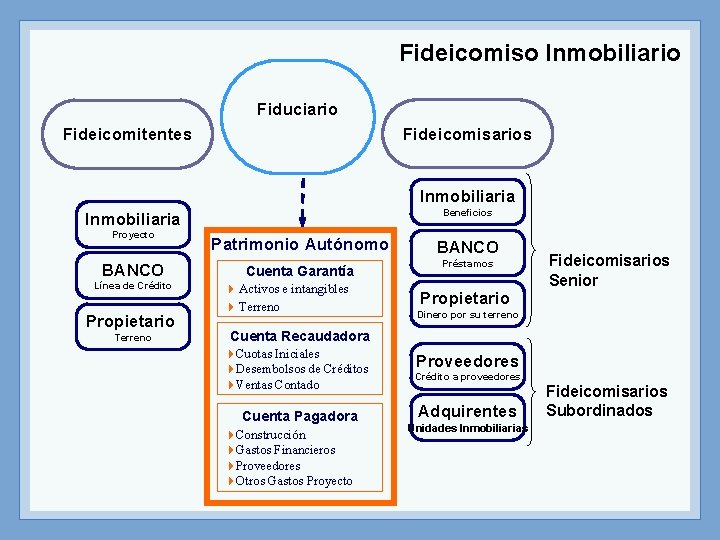 Fideicomiso Inmobiliario

Fideicomitentes

Fiduciario

Fideicomisarios

Inmobiliaria
Proyecto

BANCO
Línea de Crédito

Propietario
Terreno

Patrimonio Autónomo

Cuenta Garantía
Activos e intangibles
Terreno

Cuenta Recaudadora
Cuotas Iniciales
Desembolsos de Créditos
Ventas Contado

Cuenta Pagadora
Construcción
Gastos Financieros
Proveedores
Otros Gastos Proyecto

Inmobiliaria
Beneficios

BANCO
Préstamos

Propietario
Dinero por su terreno

Fideicomisarios Senior

Proveedores
Crédito a proveedores

Adquirentes
Unidades Inmobiliarias

Fideicomisarios Subordinados